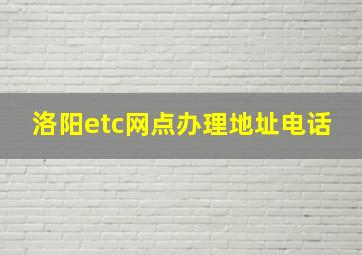 洛阳etc网点办理地址电话